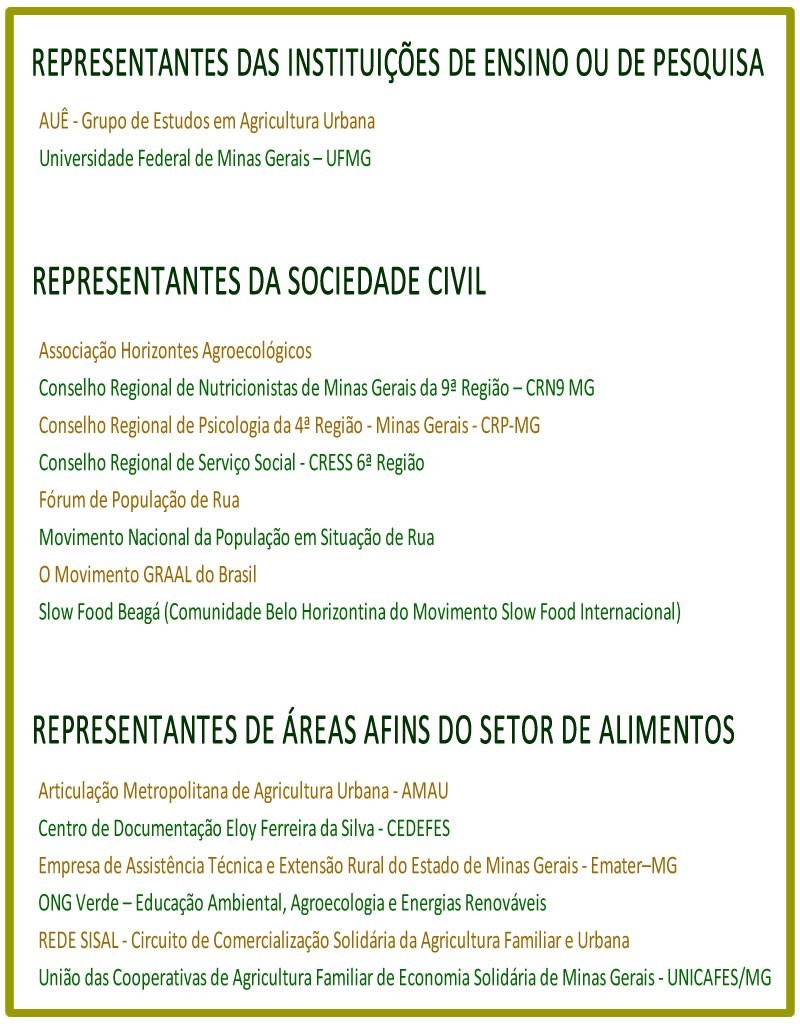 REPRESENTANTES DAS INSTITUIÇÕES DE ENSINO OU DE PESQUISA

AUÊ - Grupo de Estudos em Agricultura Urbana
Universidade Federal de Minas Gerais – UFMG

REPRESENTANTES DA SOCIEDADE CIVIL

Associação Horizontes Agroecológicos
Conselho Regional de Nutricionistas de Minas Gerais da 9ª Região – CRN9 MG
Conselho Regional de Psicologia da 4ª Região - Minas Gerais - CRP-MG
Conselho Regional de Serviço Social - CRESS 6ª Região
Fórum de População de Rua
Movimento Nacional da População em Situação de Rua
O Movimento GRAAL do Brasil
Slow Food Beagá (Comunidade Belo Horizontina do Movimento Slow Food Internacional)

REPRESENTANTES DE ÁREAS AFINS DO SETOR DE ALIMENTOS

Articulação Metropolitana de Agricultura Urbana - AMAU
Centro de Documentação Eloy Ferreira da Silva - CEDEFES
Empresa de Assistência Técnica e Extensão Rural do Estado de Minas Gerais - Emater–MG
ONG Verde – Educação Ambiental, Agroecologia e Energias Renováveis
REDE SISAL - Circuito de Comercialização Solidária da Agricultura Familiar e Urbana
União das Cooperativas de Agricultura Familiar de Economia Solidária de Minas Gerais - UNICAFES/MG